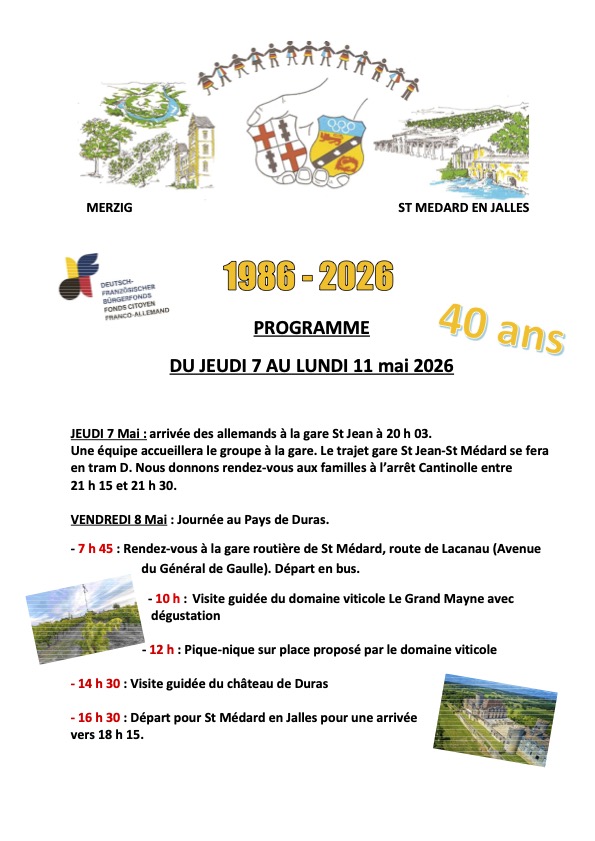 MERZIG

ST MEDARD EN JALLES

DEUTSCH-FRANZÖSISCHER BÜRGERFONDS FONDS CITOYEN FRANCO-ALLEMAND

1986 - 2026

40 ans

PROGRAMME

DU JEUDI 7 AU LUNDI 11 mai 2026

JEUDI 7 Mai : arrivée des allemands à la gare St Jean à 20 h 03.
Une équipe accueillera le groupe à la gare. Le trajet gare St Jean-St Médard se fera en tram D. Nous donnons rendez-vous aux familles à l'arrêt Cantinolle entre 21 h 15 et 21 h 30.

VENDREDI 8 Mai : Journée au Pays de Duras.

- 7 h 45 : Rendez-vous à la gare routière de St Médard, route de Lacanau (Avenue du Général de Gaulle). Départ en bus.

- 10 h : Visite guidée du domaine viticole Le Grand Mayne avec dégustation

- 12 h : Pique-nique sur place proposé par le domaine viticole

- 14 h 30 : Visite guidée du château de Duras

- 16 h 30 : Départ pour St Médard en Jalles pour une arrivée vers 18 h 15.